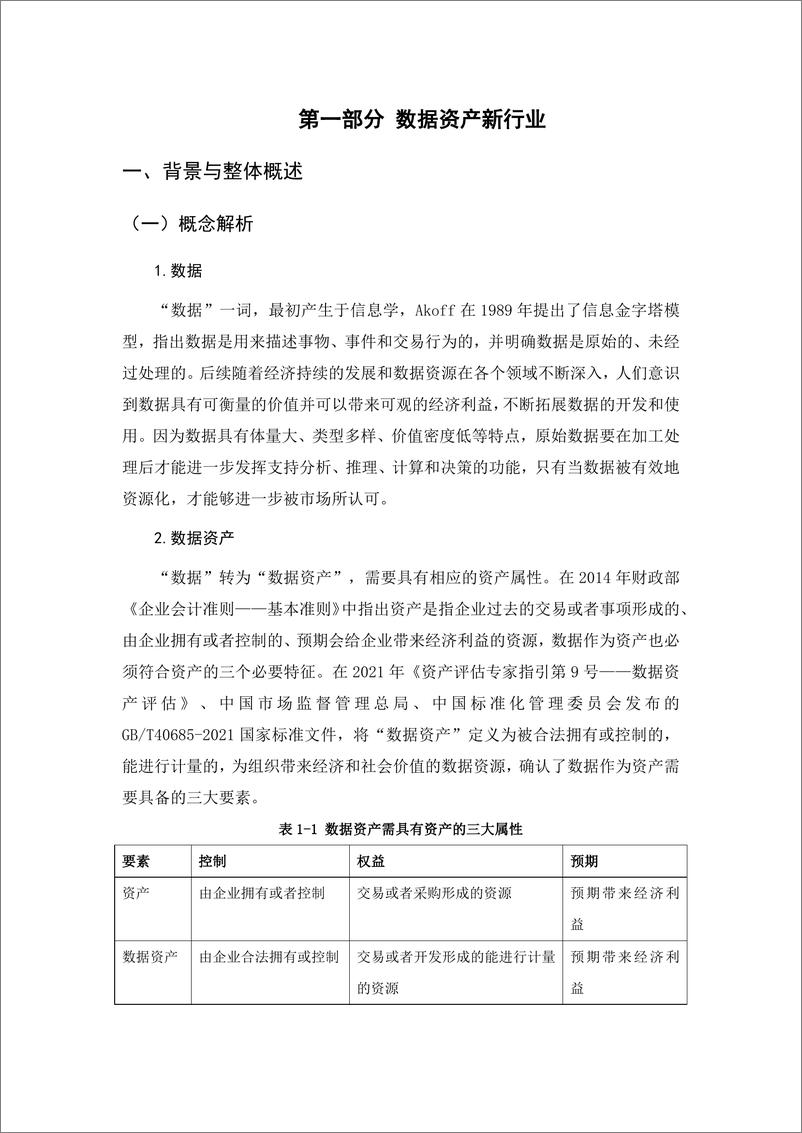 第一部分 数据资产新行业

一、背景与整体概述

（一）概念解析

1. 数据

“数据”一词，最初产生于信息学，Akoff 在 1989 年提出了信息金字塔模型，指出数据是用来描述事物、事件和交易行为的，并明确数据是原始的、未经过处理的。后续随着经济持续的发展和数据资源在各个领域不断深入，人们意识到数据具有可衡量的价值并可以带来可观的经济利益，不断拓展数据的开发和使用。因为数据具有体量大、类型多样、价值密度低等特点，原始数据要在加工处理后才能进一步发挥支持分析、推理、计算和决策的功能，只有当数据被有效地资源化，才能够进一步被市场所认可。

2. 数据资产

“数据”转为“数据资产”，需要具有相应的资产属性。在 2014 年财政部《企业会计准则——基本准则》中指出资产是指企业过去的交易或者事项形成的、由企业拥有或者控制的、预期会给企业带来经济利益的资源，数据作为资产也必须符合资产的三个必要特征。在 2021 年《资产评估专家指引第 9 号——数据资产评估》、中国市场监督管理总局、中国标准化管理委员会发布的 GB/T40685-2021 国家标准文件，将“数据资产”定义为被合法拥有或控制的，能进行计量的，为组织带来经济和社会价值的数据资源，确认了数据作为资产需要具备的三大要素。

表 1-1 数据资产需具有资产的三大属性

| 要素 | 控制 | 权益 | 预期 |
|---|---|---|---|
| 资产 | 由企业拥有或者控制 | 交易或者采购形成的资源 | 预期带来经济利益 |
| 数据资产 | 由企业合法拥有或控制 | 交易或者开发形成的能进行计量的资源 | 预期带来经济利益 |